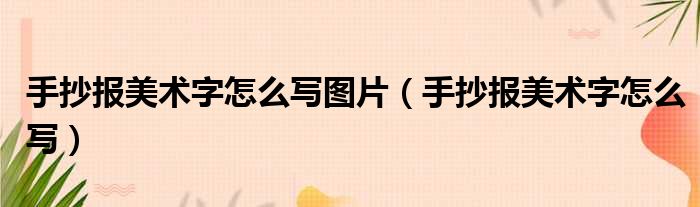 手抄报美术字怎么写图片（手抄报美术字怎么写）